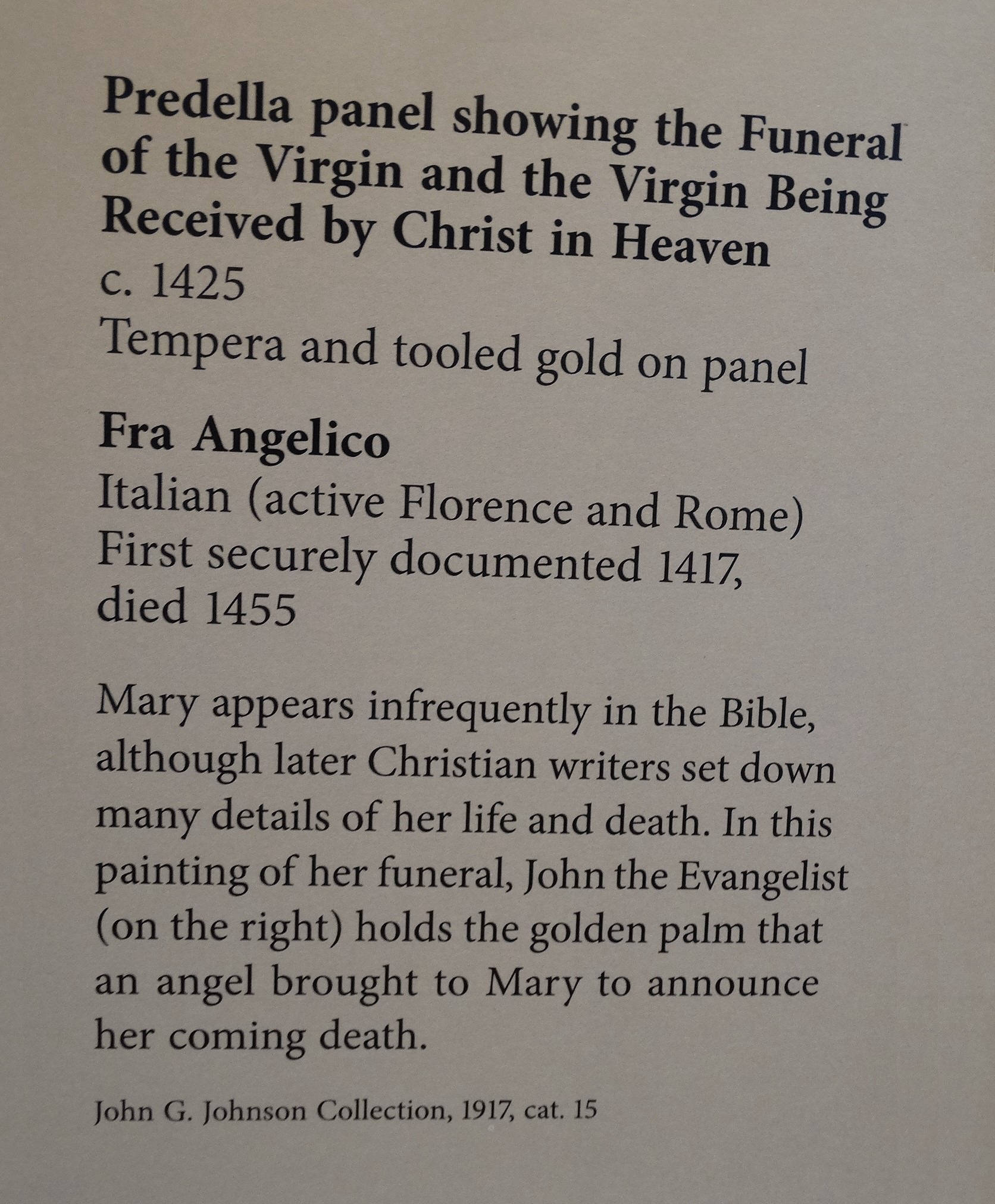 Predella panel showing the Funeral of the Virgin and the Virgin Being Received by Christ in Heaven
c. 1425
Tempera and tooled gold on panel

Fra Angelico
Italian (active Florence and Rome)
First securely documented 1417, died 1455

Mary appears infrequently in the Bible, although later Christian writers set down many details of her life and death. In this painting of her funeral, John the Evangelist (on the right) holds the golden palm that an angel brought to Mary to announce her coming death.

John G. Johnson Collection, 1917, cat. 15